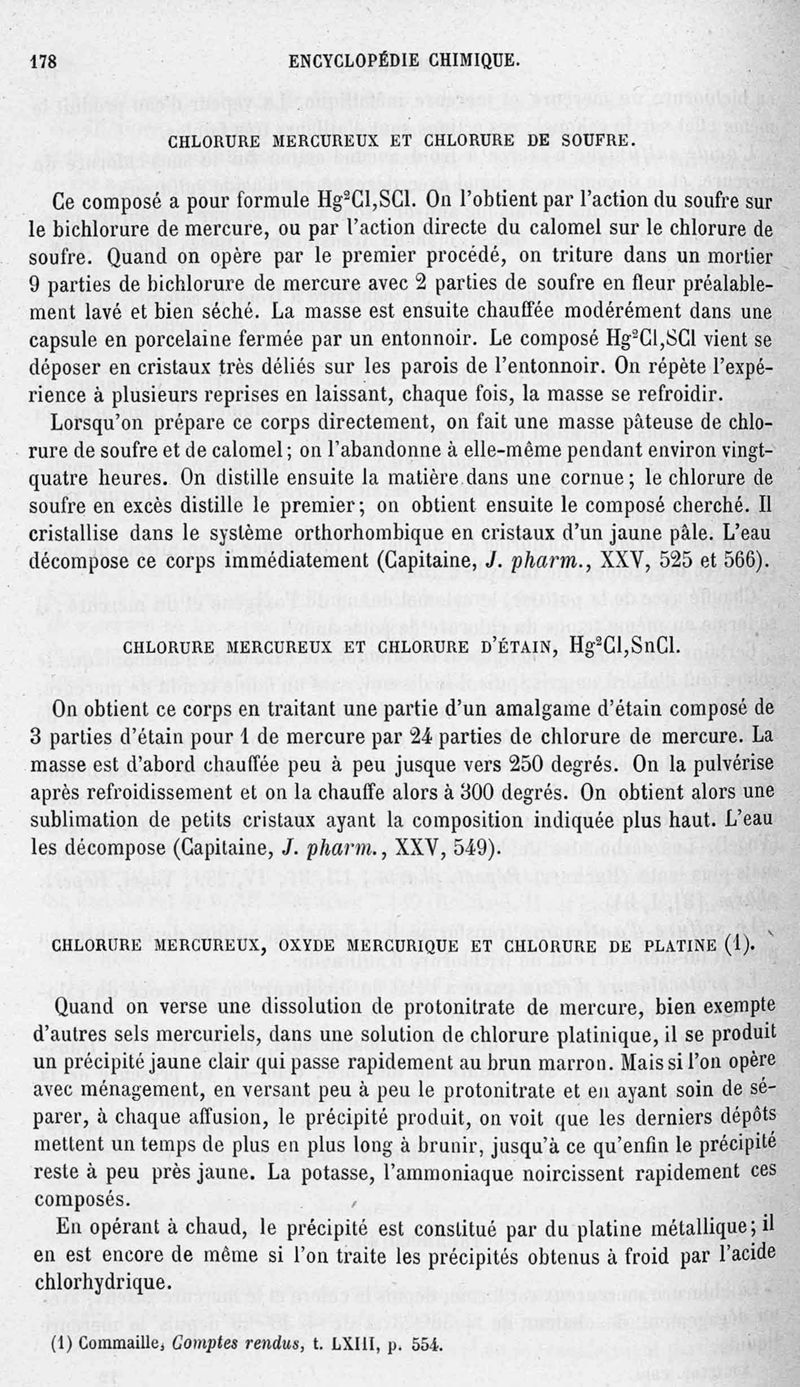 178 ENCYCLOPÉDIE CHIMIQUE.

CHLORURE MERCUREUX ET CHLORURE DE SOUFRE.

Ce composé a pour formule $Hg^2Cl,SCl$. On l'obtient par l'action du soufre sur le bichlorure de mercure, ou par l'action directe du calomel sur le chlorure de soufre. Quand on opère par le premier procédé, on triture dans un mortier 9 parties de bichlorure de mercure avec 2 parties de soufre en fleur préalablement lavé et bien séché. La masse est ensuite chauffée modérément dans une capsule en porcelaine fermée par un entonnoir. Le composé $Hg^2Cl,SCl$ vient se déposer en cristaux très déliés sur les parois de l'entonnoir. On répète l'expérience à plusieurs reprises en laissant, chaque fois, la masse se refroidir.

Lorsqu'on prépare ce corps directement, on fait une masse pâteuse de chlorure de soufre et de calomel; on l'abandonne à elle-même pendant environ vingt-quatre heures. On distille ensuite la matière dans une cornue; le chlorure de soufre en excès distille le premier; on obtient ensuite le composé cherché. Il cristallise dans le système orthorhombique en cristaux d'un jaune pâle. L'eau décompose ce corps immédiatement (Capitaine, J. pharm., XXV, 525 et 566).

CHLORURE MERCUREUX ET CHLORURE D'ÉTAIN, $Hg^2Cl,SnCl$.

On obtient ce corps en traitant une partie d'un amalgame d'étain composé de 3 parties d'étain pour 1 de mercure par 24 parties de chlorure de mercure. La masse est d'abord chauffée peu à peu jusque vers 250 degrés. On la pulvérise après refroidissement et on la chauffe alors à 300 degrés. On obtient alors une sublimation de petits cristaux ayant la composition indiquée plus haut. L'eau les décompose (Capitaine, J. pharm., XXV, 549).

CHLORURE MERCUREUX, OXYDE MERCURIQUE ET CHLORURE DE PLATINE (1).

Quand on verse une dissolution de protonitrate de mercure, bien exempte d'autres sels mercuriels, dans une solution de chlorure platinique, il se produit un précipité jaune clair qui passe rapidement au brun marron. Mais si l'on opère avec ménagement, en versant peu à peu le protonitrate et en ayant soin de séparer, à chaque affusion, le précipité produit, on voit que les derniers dépôts mettent un temps de plus en plus long à brunir, jusqu'à ce qu'enfin le précipité reste à peu près jaune. La potasse, l'ammoniaque noircissent rapidement ces composés.

En opérant à chaud, le précipité est constitué par du platine métallique; il en est encore de même si l'on traite les précipités obtenus à froid par l'acide chlorhydrique.

(1) Commaille, Comptes rendus, t. LXIII, p. 554.